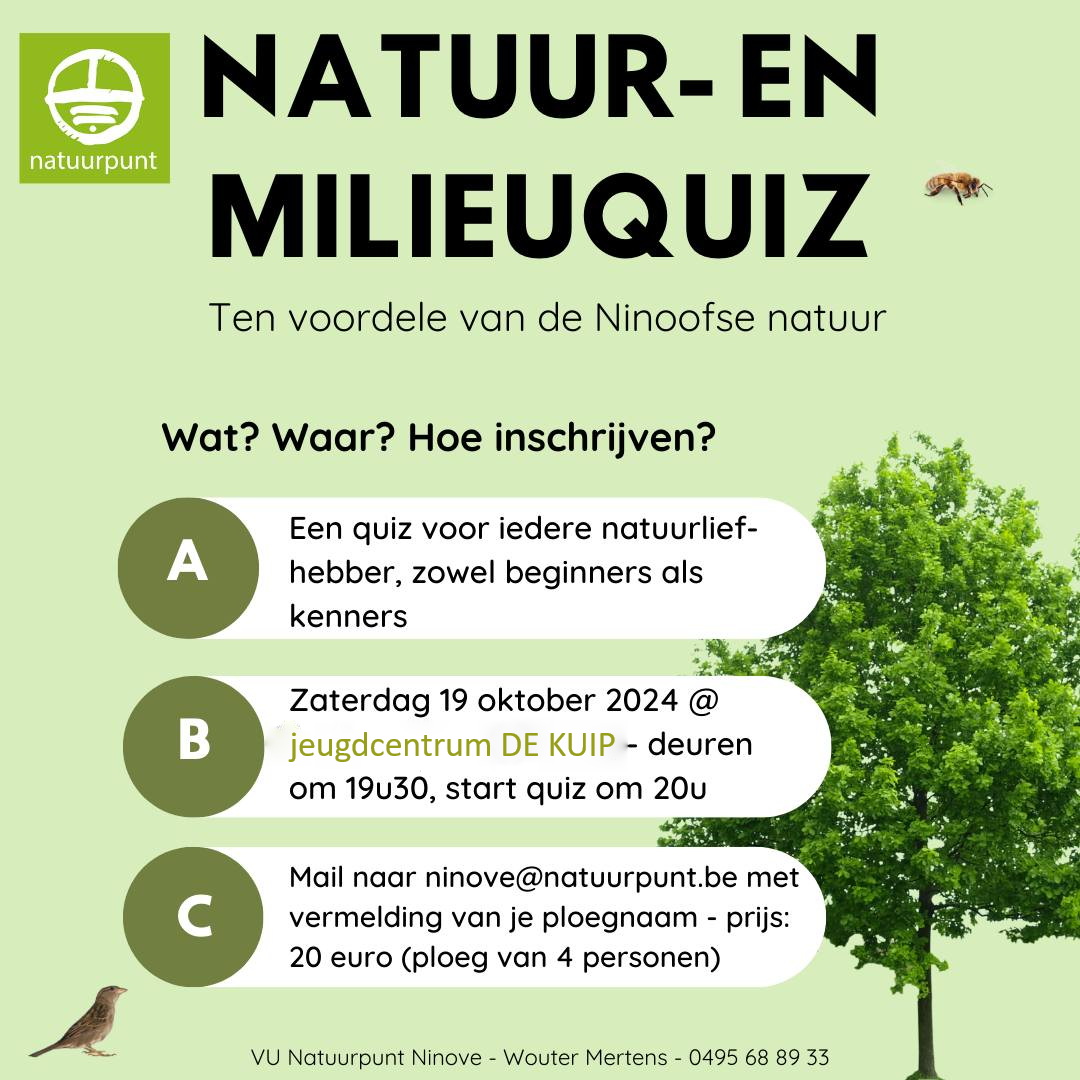 natuurpunt

NATUUR- EN MILIEUQUIZ

Ten voordele van de Ninoofse natuur

Wat? Waar? Hoe inschrijven?

A

Een quiz voor iedere natuurliefhebber, zowel beginners als kenners

B

Zaterdag 19 oktober 2024 @ jeugdcentrum DE KUIP - deuren om 19u30, start quiz om 20u

C

Mail naar ninove@natuurpunt.be met vermelding van je ploegnaam - prijs: 20 euro (ploeg van 4 personen)

VU Natuurpunt Ninove - Wouter Mertens - 0495 68 89 33